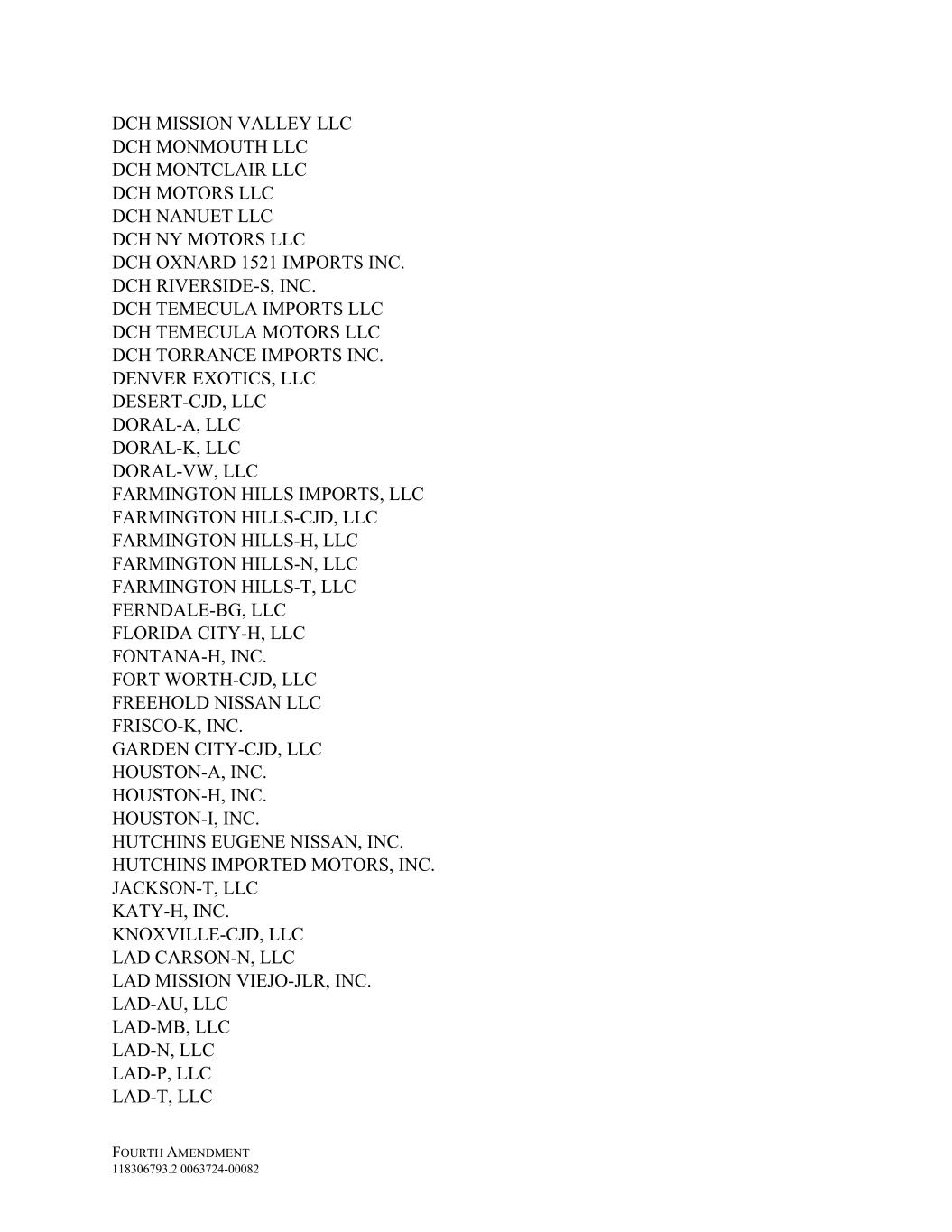 DCH MISSION VALLEY LLC
DCH MONMOUTH LLC
DCH MONTCLAIR LLC
DCH MOTORS LLC
DCH NANUET LLC
DCH NY MOTORS LLC
DCH OXNARD 1521 IMPORTS INC.
DCH RIVERSIDE-S, INC.
DCH TEMECULA IMPORTS LLC
DCH TEMECULA MOTORS LLC
DCH TORRANCE IMPORTS INC.
DENVER EXOTICS, LLC
DESERT-CJD, LLC
DORAL-A, LLC
DORAL-K, LLC
DORAL-VW, LLC
FARMINGTON HILLS IMPORTS, LLC
FARMINGTON HILLS-CJD, LLC
FARMINGTON HILLS-H, LLC
FARMINGTON HILLS-N, LLC
FARMINGTON HILLS-T, LLC
FERNDALE-BG, LLC
FLORIDA CITY-H, LLC
FONTANA-H, INC.
FORT WORTH-CJD, LLC
FREEHOLD NISSAN LLC
FRISCO-K, INC.
GARDEN CITY-CJD, LLC
HOUSTON-A, INC.
HOUSTON-H, INC.
HOUSTON-I, INC.
HUTCHINS EUGENE NISSAN, INC.
HUTCHINS IMPORTED MOTORS, INC.
JACKSON-T, LLC
KATY-H, INC.
KNOXVILLE-CJD, LLC
LAD CARSON-N, LLC
LAD MISSION VIEJO-JLR, INC.
LAD-AU, LLC
LAD-MB, LLC
LAD-N, LLC
LAD-P, LLC
LAD-T, LLC

FOURTH AMENDMENT
118306793.2 0063724-00082